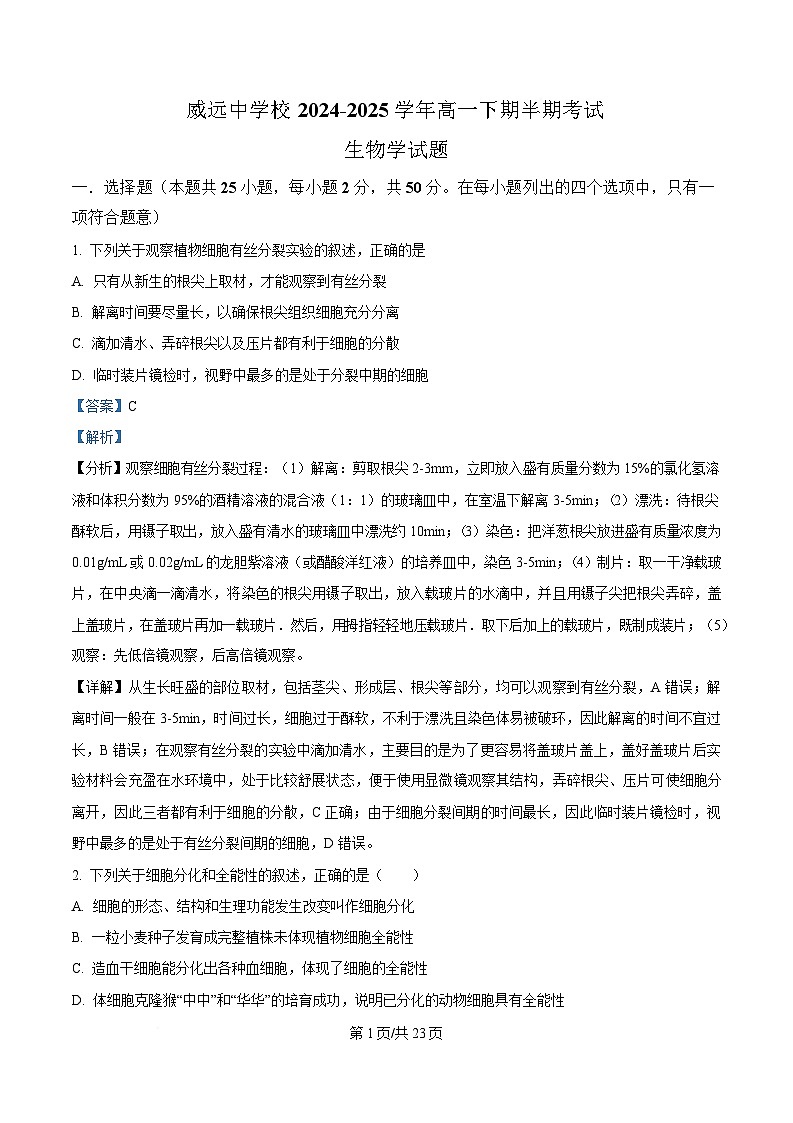 威远中学校 2024-2025 学年高一下期半期考试

生物学试题

一．选择题（本题共 25 小题，每小题 2 分，共 50 分。在每小题列出的四个选项中，只有一项符合题意）

1. 下列关于观察植物细胞有丝分裂实验的叙述，正确的是

A. 只有从新生的根尖上取材，才能观察到有丝分裂

B. 解离时间要尽量长，以确保根尖组织细胞充分分离

C. 滴加清水、弄碎根尖以及压片都有利于细胞的分散

D. 临时装片镜检时，视野中最多的是处于分裂中期的细胞

【答案】C

【解析】

【分析】观察细胞有丝分裂过程：（1）解离：剪取根尖 2-3mm，立即放入盛有质量分数为 15%的氯化氢溶液和体积分数为 95%的酒精溶液的混合液（1：1）的玻璃皿中，在室温下解离 3-5min；（2）漂洗：待根尖酥软后，用镊子取出，放入盛有清水的玻璃皿中漂洗约 10min；（3）染色：把洋葱根尖放进盛有质量浓度为 0.01g/mL 或 0.02g/mL 的龙胆紫溶液（或醋酸洋红液）的培养皿中，染色 3-5min；（4）制片：取一干净载玻片，在中央滴一滴清水，将染色的根尖用镊子取出，放入载玻片的水滴中，并且用镊子尖把根尖弄碎，盖上盖玻片，在盖玻片再加一载玻片．然后，用拇指轻轻地压载玻片．取下后加上的载玻片，既制成装片；（5）观察：先低倍镜观察，后高倍镜观察。

【详解】从生长旺盛的部位取材，包括茎尖、形成层、根尖等部分，均可以观察到有丝分裂，A 错误；解离时间一般在 3-5min，时间过长，细胞过于酥软，不利于漂洗且染色体易被破坏，因此解离的时间不宜过长，B 错误；在观察有丝分裂的实验中滴加清水，主要目的是为了更容易将盖玻片盖上，盖好盖玻片后实验材料会充盈在水环境中，处于比较舒展状态，便于使用显微镜观察其结构，弄碎根尖、压片可使细胞分离开，因此三者都有利于细胞的分散，C 正确；由于细胞分裂间期的时间最长，因此临时装片镜检时，视野中最多的是处于有丝分裂间期的细胞，D 错误。

2. 下列关于细胞分化和全能性的叙述，正确的是（　　）

A. 细胞的形态、结构和生理功能发生改变叫作细胞分化

B. 一粒小麦种子发育成完整植株未体现植物细胞全能性

C. 造血干细胞能分化出各种血细胞，体现了细胞的全能性

D. 体细胞克隆猴“中中”和“华华”的培育成功，说明已分化的动物细胞具有全能性

第 1 页/共 23 页